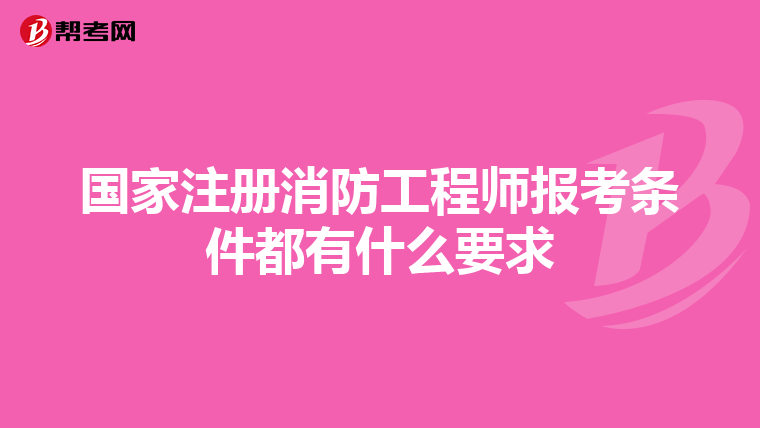 帮考网

国家注册消防工程师报考条件都有什么要求